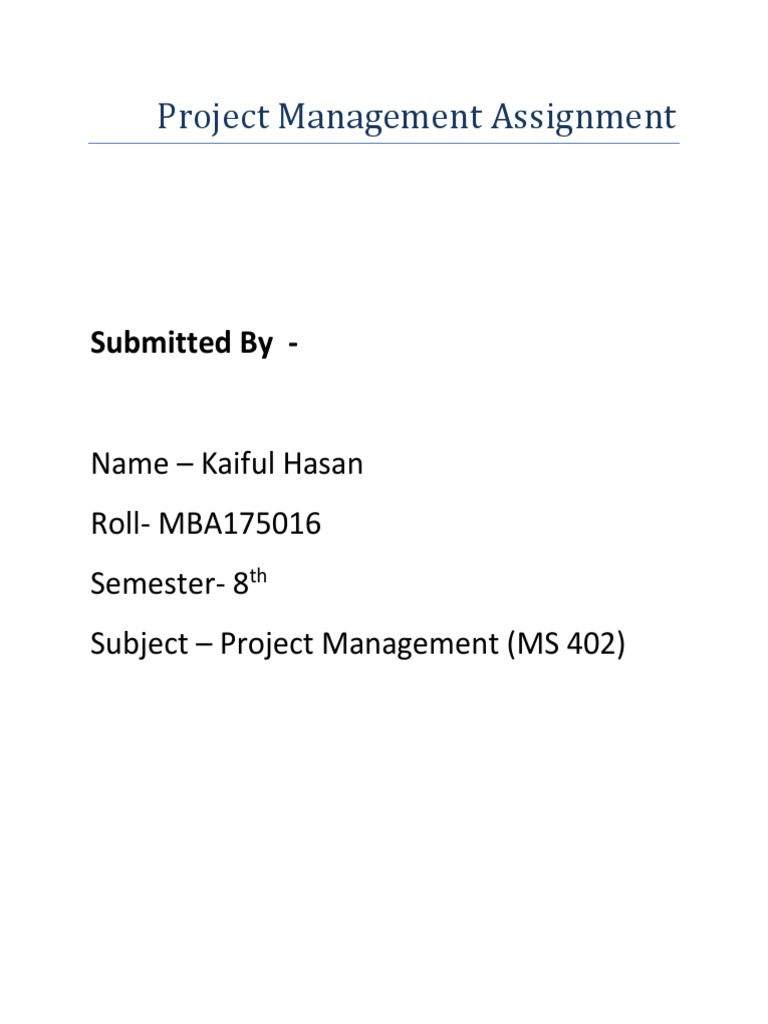 Project Management Assignment

Submitted By -

Name – Kaiful Hasan

Roll- MBA175016

Semester- 8th

Subject – Project Management (MS 402)